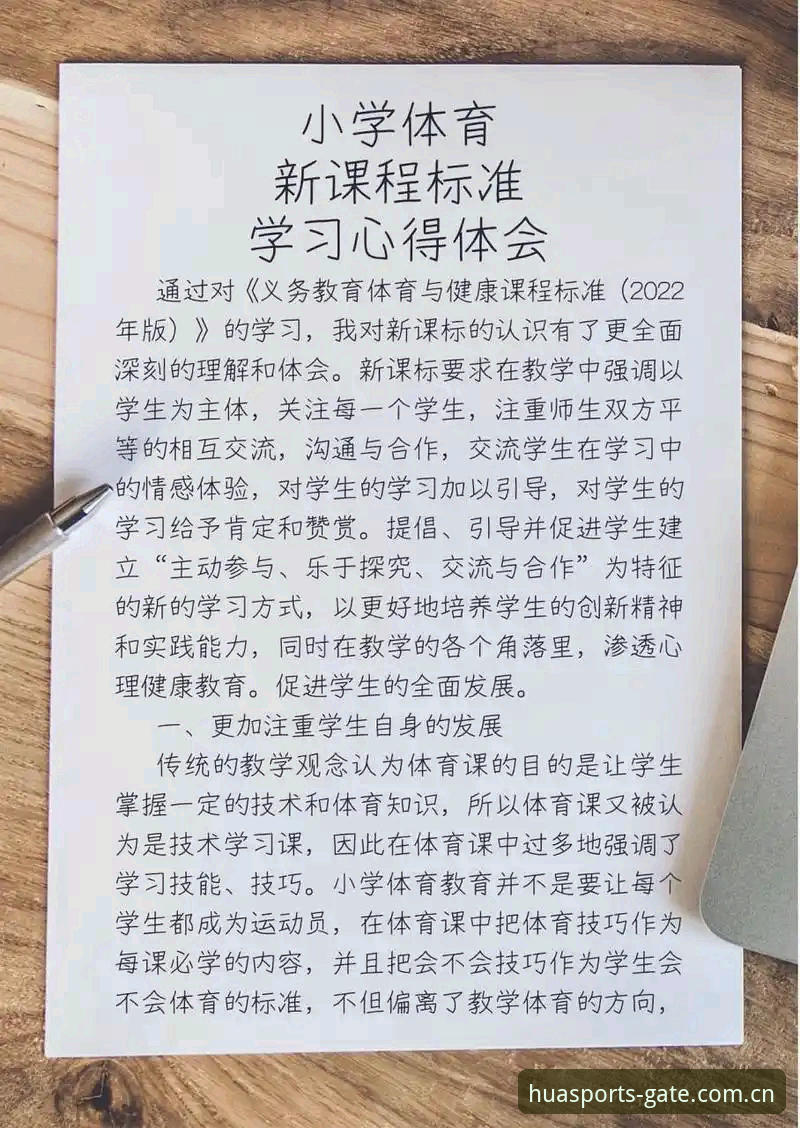 小学体育
新课程标准
学习心得体会

通过对《义务教育体育与健康课程标准（2022年版）》的学习，我对新课标的认识有了更全面深刻的理解和体会。新课标要求在教学中强调以学生为主体，关注每一个学生，注重师生双方平等的相互交流，沟通与合作，交流学生在学习中的情感体验，对学生的学习加以引导，对学生的学习给予肯定和赞赏。提倡、引导并促进学生建立“主动参与、乐于探究、交流与合作”为特征的新的学习方式，以更好地培养学生的创新精神和实践能力，同时在教学的各个角落里，渗透心理健康教育。促进学生的全面发展。

一、更加注重学生自身的发展

传统的教学观念认为体育课的目的是让学生掌握一定的技术和体育知识，所以体育课又被认为是技术学习课，因此在体育课中过多地强调了学习技能、技巧。小学体育教育并不是要让每个学生都成为运动员，在体育课中把体育技巧作为每课必学的内容，并且把会不会技巧作为学生会不会体育的标准，不但偏离了教学体育的方向，

huasports-gate.com.cn